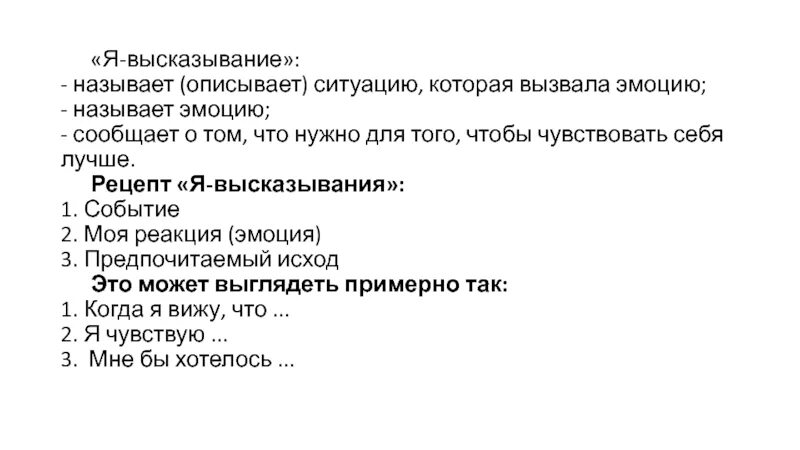 «Я-высказывание»:
- называет (описывает) ситуацию, которая вызвала эмоцию;
- называет эмоцию;
- сообщает о том, что нужно для того, чтобы чувствовать себя лучше.

Рецепт «Я-высказывания»:
1. Событие
2. Моя реакция (эмоция)
3. Предпочитаемый исход

Это может выглядеть примерно так:
1. Когда я вижу, что ...
2. Я чувствую ...
3. Мне бы хотелось ...